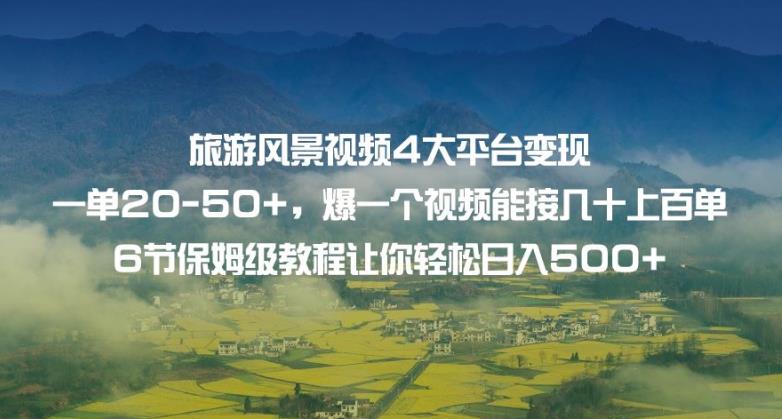 旅游风景视频4大平台变现
一单20-50+，爆一个视频能接几十上百单
6节保姆级教程让你轻松日入500+